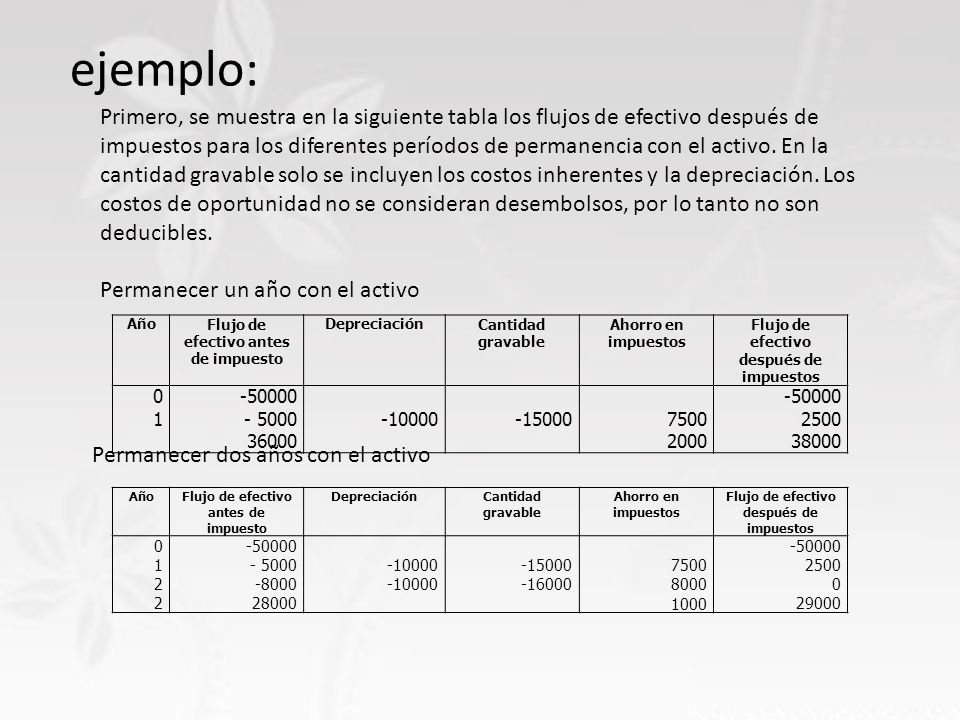 ejemplo:

Primero, se muestra en la siguiente tabla los flujos de efectivo después de impuestos para los diferentes períodos de permanencia con el activo. En la cantidad gravable solo se incluyen los costos inherentes y la depreciación. Los costos de oportunidad no se consideran desembolsos, por lo tanto no son deducibles.

Permanecer un año con el activo

| Año | Flujo de efectivo antes de impuesto | Depreciación | Cantidad gravable | Ahorro en impuestos | Flujo de efectivo después de impuestos |
|---|---|---|---|---|---|
| 0 | -50000 | | | | -50000 |
| 1 | - 5000 | -10000 | -15000 | 7500 | 2500 |
| | 36000 | | | 2000 | 38000 |

Permanecer dos años con el activo

| Año | Flujo de efectivo antes de impuesto | Depreciación | Cantidad gravable | Ahorro en impuestos | Flujo de efectivo después de impuestos |
|---|---|---|---|---|---|
| 0 | -50000 | | | | -50000 |
| 1 | - 5000 | -10000 | -15000 | 7500 | 2500 |
| 2 | -8000 | -10000 | -16000 | 8000 | 0 |
| 2 | 28000 | | | 1000 | 29000 |